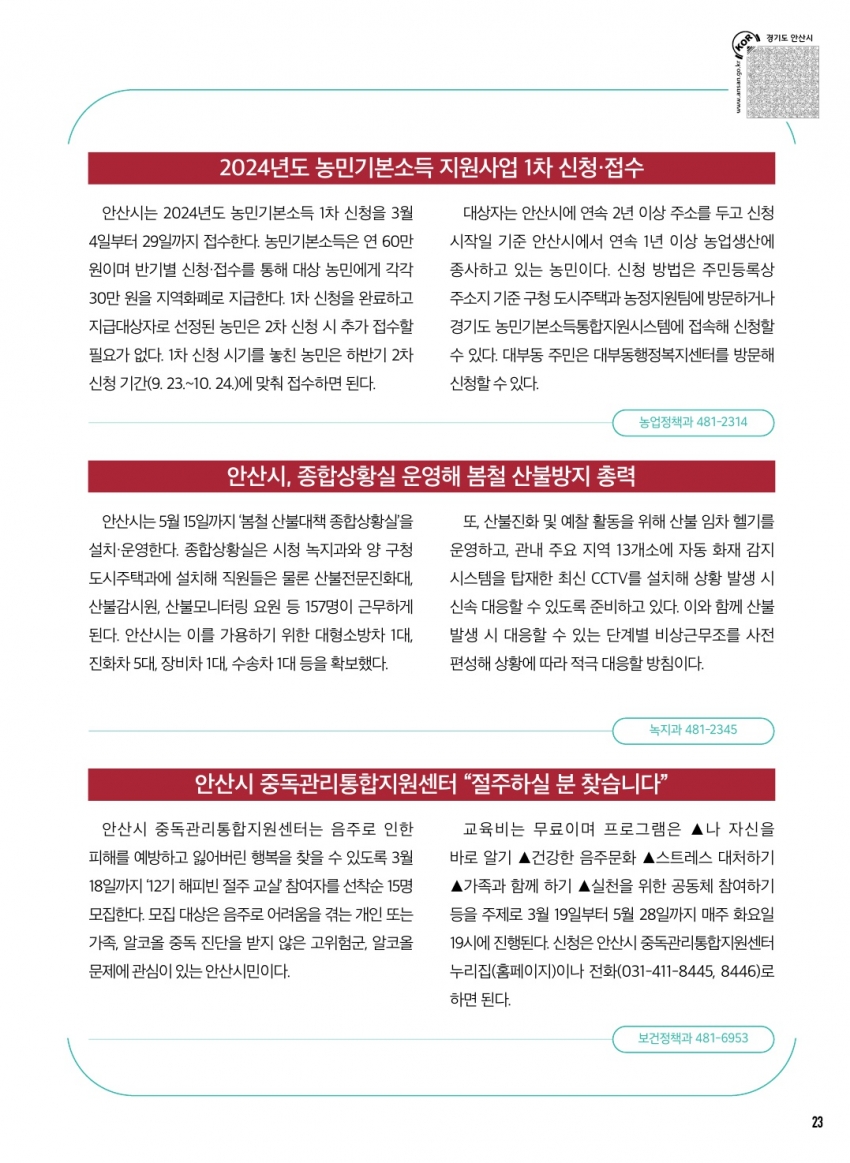 KOR 경기도 안산시
www.ansan.go.kr

2024년도 농민기본소득 지원사업 1차 신청·접수

안산시는 2024년도 농민기본소득 1차 신청을 3월 4일부터 29일까지 접수한다. 농민기본소득은 연 60만 원이며 반기별 신청·접수를 통해 대상 농민에게 각각 30만 원을 지역화폐로 지급한다. 1차 신청을 완료하고 지급대상자로 선정된 농민은 2차 신청 시 추가 접수할 필요가 없다. 1차 신청 시기를 놓친 농민은 하반기 2차 신청 기간(9. 23.~10. 24.)에 맞춰 접수하면 된다.

대상자는 안산시에 연속 2년 이상 주소를 두고 신청 시작일 기준 안산시에서 연속 1년 이상 농업생산에 종사하고 있는 농민이다. 신청 방법은 주민등록상 주소지 기준 구청 도시주택과 농정지원팀에 방문하거나 경기도 농민기본소득통합지원시스템에 접속해 신청할 수 있다. 대부동 주민은 대부동행정복지센터를 방문해 신청할 수 있다.

농업정책과 481-2314

안산시, 종합상황실 운영해 봄철 산불방지 총력

안산시는 5월 15일까지 '봄철 산불대책 종합상황실'을 설치·운영한다. 종합상황실은 시청 녹지과와 양 구청 도시주택과에 설치해 직원들은 물론 산불전문진화대, 산불감시원, 산불모니터링 요원 등 157명이 근무하게 된다. 안산시는 이를 가용하기 위한 대형소방차 1대, 진화차 5대, 장비차 1대, 수송차 1대 등을 확보했다.

또, 산불진화 및 예찰 활동을 위해 산불 임차 헬기를 운영하고, 관내 주요 지역 13개소에 자동 화재 감지 시스템을 탑재한 최신 CCTV를 설치해 상황 발생 시 신속 대응할 수 있도록 준비하고 있다. 이와 함께 산불 발생 시 대응할 수 있는 단계별 비상근무조를 사전 편성해 상황에 따라 적극 대응할 방침이다.

녹지과 481-2345

안산시 중독관리통합지원센터 "절주하실 분 찾습니다"

안산시 중독관리통합지원센터는 음주로 인한 피해를 예방하고 잃어버린 행복을 찾을 수 있도록 3월 18일까지 '12기 해피빈 절주 교실' 참여자를 선착순 15명 모집한다. 모집 대상은 음주로 어려움을 겪는 개인 또는 가족, 알코올 중독 진단을 받지 않은 고위험군, 알코올 문제에 관심이 있는 안산시민이다.

교육비는 무료이며 프로그램은 ▲나 자신을 바로 알기 ▲건강한 음주문화 ▲스트레스 대처하기 ▲가족과 함께 하기 ▲실천을 위한 공동체 참여하기 등을 주제로 3월 19일부터 5월 28일까지 매주 화요일 19시에 진행된다. 신청은 안산시 중독관리통합지원센터 누리집(홈페이지)이나 전화(031-411-8445, 8446)로 하면 된다.

보건정책과 481-6953

23